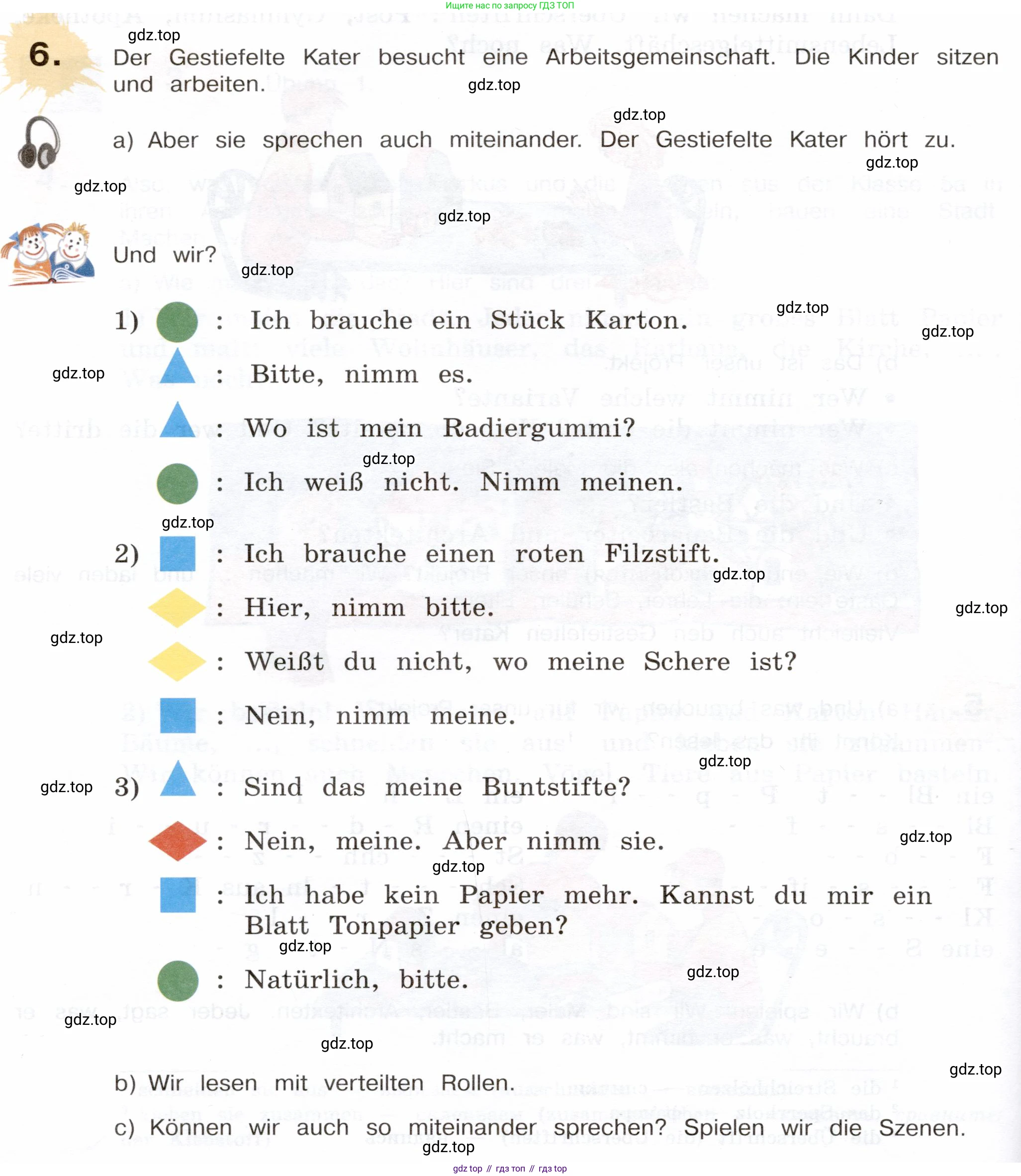 Ищите нас по запросу ГДЗ ТОП

6. Der Gestiefelte Kater besucht eine Arbeitsgemeinschaft. Die Kinder sitzen und arbeiten.

a) Aber sie sprechen auch miteinander. Der Gestiefelte Kater hört zu.

Und wir?

1) : Ich brauche ein Stück Karton.

: Bitte, nimm es.

: Wo ist mein Radiergummi?

: Ich weiß nicht. Nimm meinen.

2) : Ich brauche einen roten Filzstift.

: Hier, nimm bitte.

: Weißt du nicht, wo meine Schere ist?

: Nein, nimm meine.

3) : Sind das meine Buntstifte?

: Nein, meine. Aber nimm sie.

: Ich habe kein Papier mehr. Kannst du mir ein Blatt Tonpapier geben?

: Natürlich, bitte.

b) Wir lesen mit verteilten Rollen.

c) Können wir auch so miteinander sprechen? Spielen wir die Szenen.

gdz top // гдз топ // гдз top

gdz.top